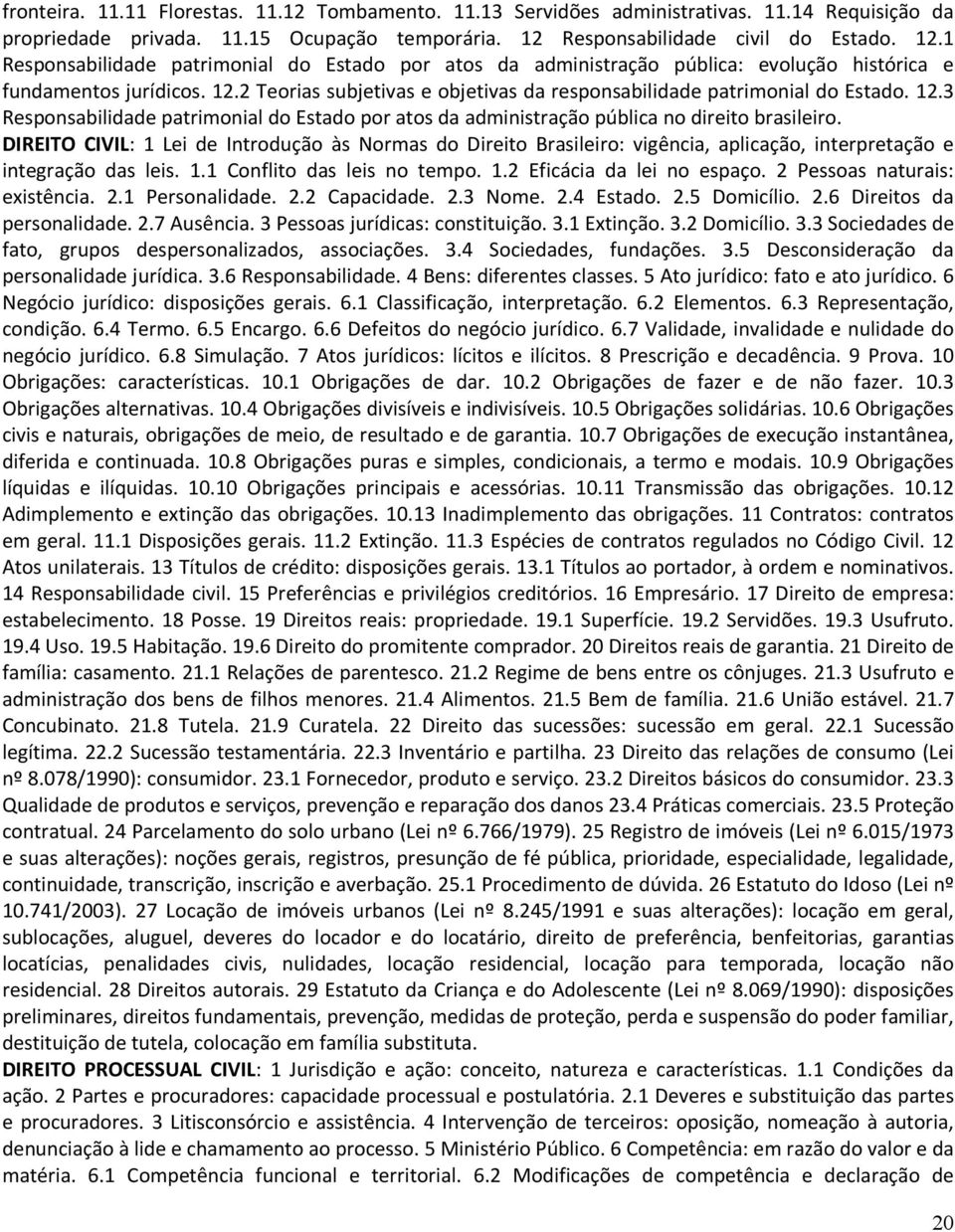 fronteira. 11.11 Florestas. 11.12 Tombamento. 11.13 Servidões administrativas. 11.14 Requisição da propriedade privada. 11.15 Ocupação temporária. 12 Responsabilidade civil do Estado. 12.1 Responsabilidade patrimonial do Estado por atos da administração pública: evolução histórica e fundamentos jurídicos. 12.2 Teorias subjetivas e objetivas da responsabilidade patrimonial do Estado. 12.3 Responsabilidade patrimonial do Estado por atos da administração pública no direito brasileiro.

DIREITO CIVIL: 1 Lei de Introdução às Normas do Direito Brasileiro: vigência, aplicação, interpretação e integração das leis. 1.1 Conflito das leis no tempo. 1.2 Eficácia da lei no espaço. 2 Pessoas naturais: existência. 2.1 Personalidade. 2.2 Capacidade. 2.3 Nome. 2.4 Estado. 2.5 Domicílio. 2.6 Direitos da personalidade. 2.7 Ausência. 3 Pessoas jurídicas: constituição. 3.1 Extinção. 3.2 Domicílio. 3.3 Sociedades de fato, grupos despersonalizados, associações. 3.4 Sociedades, fundações. 3.5 Desconsideração da personalidade jurídica. 3.6 Responsabilidade. 4 Bens: diferentes classes. 5 Ato jurídico: fato e ato jurídico. 6 Negócio jurídico: disposições gerais. 6.1 Classificação, interpretação. 6.2 Elementos. 6.3 Representação, condição. 6.4 Termo. 6.5 Encargo. 6.6 Defeitos do negócio jurídico. 6.7 Validade, invalidade e nulidade do negócio jurídico. 6.8 Simulação. 7 Atos jurídicos: lícitos e ilícitos. 8 Prescrição e decadência. 9 Prova. 10 Obrigações: características. 10.1 Obrigações de dar. 10.2 Obrigações de fazer e de não fazer. 10.3 Obrigações alternativas. 10.4 Obrigações divisíveis e indivisíveis. 10.5 Obrigações solidárias. 10.6 Obrigações civis e naturais, obrigações de meio, de resultado e de garantia. 10.7 Obrigações de execução instantânea, diferida e continuada. 10.8 Obrigações puras e simples, condicionais, a termo e modais. 10.9 Obrigações líquidas e ilíquidas. 10.10 Obrigações principais e acessórias. 10.11 Transmissão das obrigações. 10.12 Adimplemento e extinção das obrigações. 10.13 Inadimplemento das obrigações. 11 Contratos: contratos em geral. 11.1 Disposições gerais. 11.2 Extinção. 11.3 Espécies de contratos regulados no Código Civil. 12 Atos unilaterais. 13 Títulos de crédito: disposições gerais. 13.1 Títulos ao portador, à ordem e nominativos. 14 Responsabilidade civil. 15 Preferências e privilégios creditórios. 16 Empresário. 17 Direito de empresa: estabelecimento. 18 Posse. 19 Direitos reais: propriedade. 19.1 Superfície. 19.2 Servidões. 19.3 Usufruto. 19.4 Uso. 19.5 Habitação. 19.6 Direito do promitente comprador. 20 Direitos reais de garantia. 21 Direito de família: casamento. 21.1 Relações de parentesco. 21.2 Regime de bens entre os cônjuges. 21.3 Usufruto e administração dos bens de filhos menores. 21.4 Alimentos. 21.5 Bem de família. 21.6 União estável. 21.7 Concubinato. 21.8 Tutela. 21.9 Curatela. 22 Direito das sucessões: sucessão em geral. 22.1 Sucessão legítima. 22.2 Sucessão testamentária. 22.3 Inventário e partilha. 23 Direito das relações de consumo (Lei nº 8.078/1990): consumidor. 23.1 Fornecedor, produto e serviço. 23.2 Direitos básicos do consumidor. 23.3 Qualidade de produtos e serviços, prevenção e reparação dos danos 23.4 Práticas comerciais. 23.5 Proteção contratual. 24 Parcelamento do solo urbano (Lei nº 6.766/1979). 25 Registro de imóveis (Lei nº 6.015/1973 e suas alterações): noções gerais, registros, presunção de fé pública, prioridade, especialidade, legalidade, continuidade, transcrição, inscrição e averbação. 25.1 Procedimento de dúvida. 26 Estatuto do Idoso (Lei nº 10.741/2003). 27 Locação de imóveis urbanos (Lei nº 8.245/1991 e suas alterações): locação em geral, sublocações, aluguel, deveres do locador e do locatário, direito de preferência, benfeitorias, garantias locatícias, penalidades civis, nulidades, locação residencial, locação para temporada, locação não residencial. 28 Direitos autorais. 29 Estatuto da Criança e do Adolescente (Lei nº 8.069/1990): disposições preliminares, direitos fundamentais, prevenção, medidas de proteção, perda e suspensão do poder familiar, destituição de tutela, colocação em família substituta.

DIREITO PROCESSUAL CIVIL: 1 Jurisdição e ação: conceito, natureza e características. 1.1 Condições da ação. 2 Partes e procuradores: capacidade processual e postulatória. 2.1 Deveres e substituição das partes e procuradores. 3 Litisconsórcio e assistência. 4 Intervenção de terceiros: oposição, nomeação à autoria, denunciação à lide e chamamento ao processo. 5 Ministério Público. 6 Competência: em razão do valor e da matéria. 6.1 Competência funcional e territorial. 6.2 Modificações de competência e declaração de

20